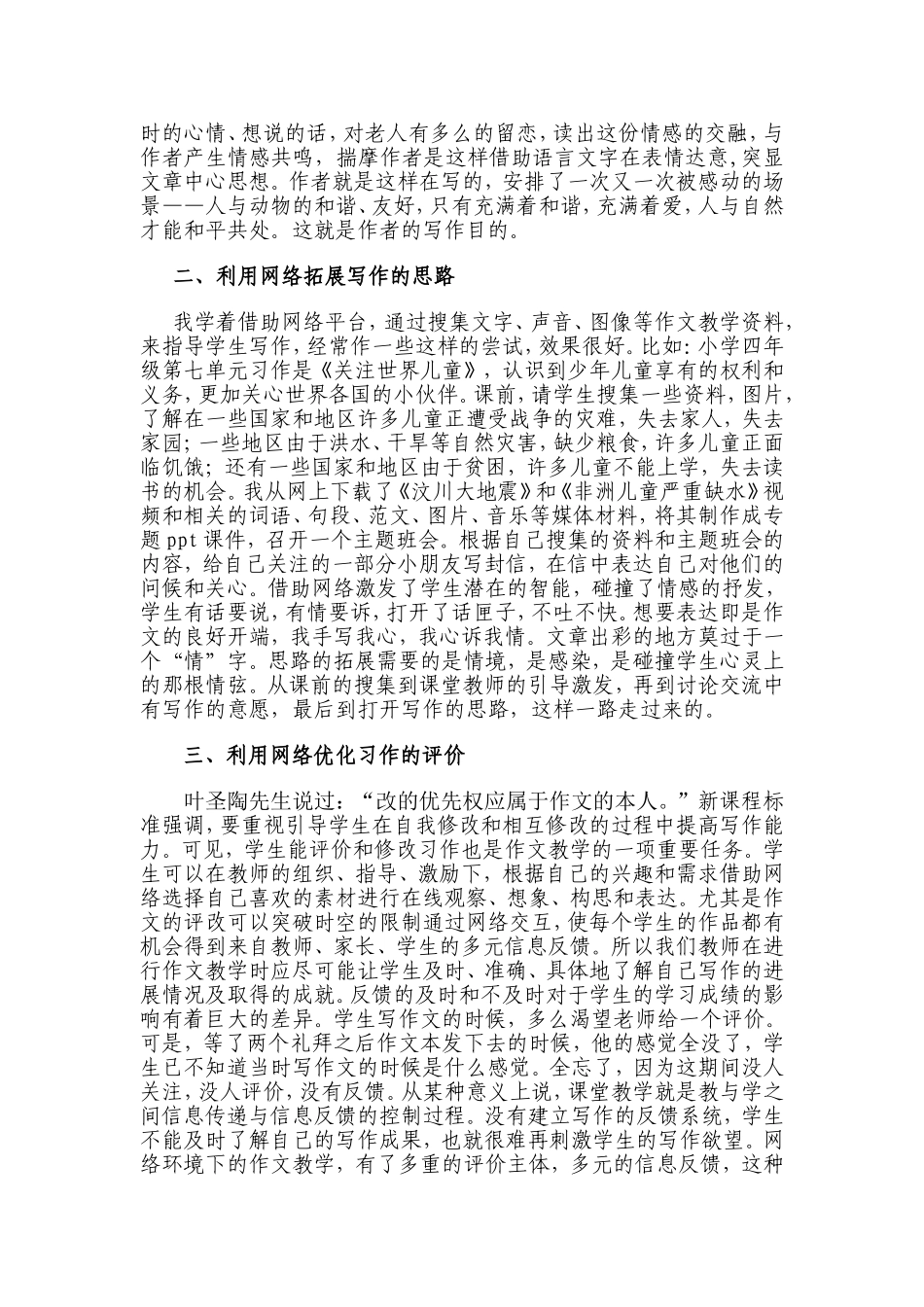 时的心情、想说的话，对老人有多么的留恋，读出这份情感的交融，与作者产生情感共鸣，揣摩作者是这样借助语言文字在表情达意，突显文章中心思想。作者就是这样在写的，安排了一次又一次被感动的场景——人与动物的和谐、友好，只有充满着和谐，充满着爱，人与自然才能和平共处。这就是作者的写作目的。

二、利用网络拓展写作的思路

我学着借助网络平台，通过搜集文字、声音、图像等作文教学资料，来指导学生写作，经常作一些这样的尝试，效果很好。比如：小学四年级第七单元习作是《关注世界儿童》，认识到少年儿童享有的权利和义务，更加关心世界各国的小伙伴。课前，请学生搜集一些资料，图片，了解在一些国家和地区许多儿童正遭受战争的灾难，失去家人，失去家园；一些地区由于洪水、干旱等自然灾害，缺少粮食，许多儿童正面临饥饿；还有一些国家和地区由于贫困，许多儿童不能上学，失去读书的机会。我从网上下载了《汶川大地震》和《非洲儿童严重缺水》视频和相关的词语、句段、范文、图片、音乐等媒体材料，将其制作成专题 ppt 课件，召开一个主题班会。根据自己搜集的资料和主题班会的内容，给自己关注的一部分小朋友写封信，在信中表达自己对他们的问候和关心。借助网络激发了学生潜在的智能，碰撞了情感的抒发，学生有话要说，有情要诉，打开了话匣子，不吐不快。想要表达即是作文的良好开端，我手写我心，我心诉我情。文章出彩的地方莫过于一个“情”字。思路的拓展需要的是情境，是感染，是碰撞学生心灵上的那根情弦。从课前的搜集到课堂教师的引导激发，再到讨论交流中有写作的意愿，最后到打开写作的思路，这样一路走过来的。

三、利用网络优化习作的评价

叶圣陶先生说过：“改的优先权应属于作文的本人。”新课程标准强调，要重视引导学生在自我修改和相互修改的过程中提高写作能力。可见，学生能评价和修改习作也是作文教学的一项重要任务。学生可以在教师的组织、指导、激励下，根据自己的兴趣和需求借助网络选择自己喜欢的素材进行在线观察、想象、构思和表达。尤其是作文的评改可以突破时空的限制通过网络交互，使每个学生的作品都有机会得到来自教师、家长、学生的多元信息反馈。所以我们教师在进行作文教学时应尽可能让学生及时、准确、具体地了解自己写作的进展情况及取得的成就。反馈的及时和不及时对于学生的学习成绩的影响有着巨大的差异。学生写作文的时候，多么渴望老师给一个评价。可是，等了两个礼拜之后作文本发下去的时候，他的感觉全没了，学生已不知道当时写作文的时候是什么感觉。全忘了，因为这期间没人关注，没人评价，没有反馈。从某种意义上说，课堂教学就是教与学之间信息传递与信息反馈的控制过程。没有建立写作的反馈系统，学生不能及时了解自己的写作成果，也就很难再刺激学生的写作欲望。网络环境下的作文教学，有了多重的评价主体，多元的信息反馈，这种